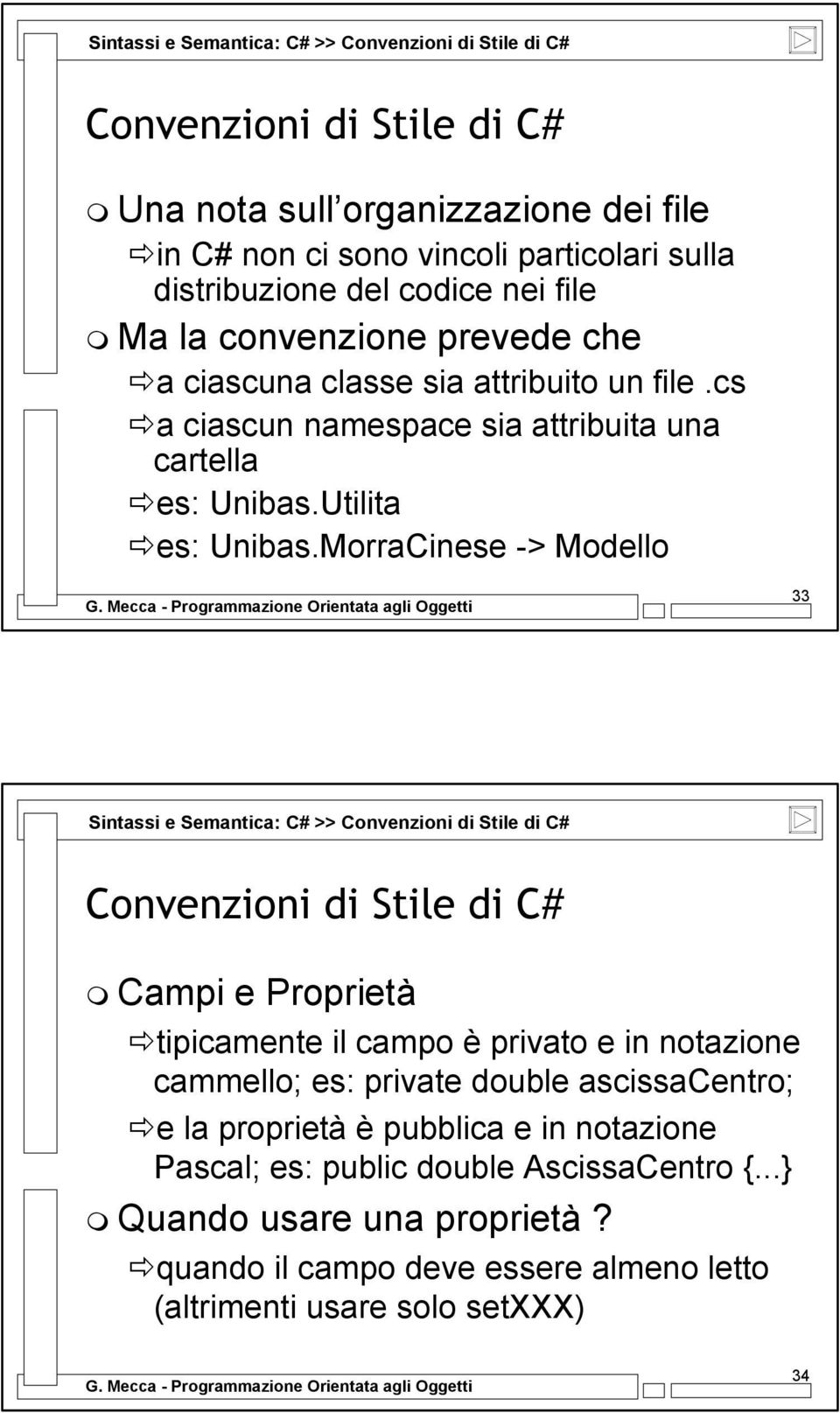 Sintassi e Semantica: C# >> Convenzioni di Stile di C#

Convenzioni di Stile di C#

Una nota sull organizzazione dei file

in C# non ci sono vincoli particolari sulla distribuzione del codice nei file

Ma la convenzione prevede che

a ciascuna classe sia attribuito un file .cs

a ciascun namespace sia attribuita una cartella

es: Unibas.Utilita

es: Unibas.MorraCinese -> Modello

G. Mecca - Programmazione Orientata agli Oggetti

33

Sintassi e Semantica: C# >> Convenzioni di Stile di C#

Convenzioni di Stile di C#

Campi e Proprietà

tipicamente il campo è privato e in notazione cammello; es: private double ascissaCentro;

e la proprietà è pubblica e in notazione Pascal; es: public double AscissaCentro {...}

Quando usare una proprietà ?

quando il campo deve essere almeno letto (altrimenti usare solo setXXX)

G. Mecca - Programmazione Orientata agli Oggetti

34